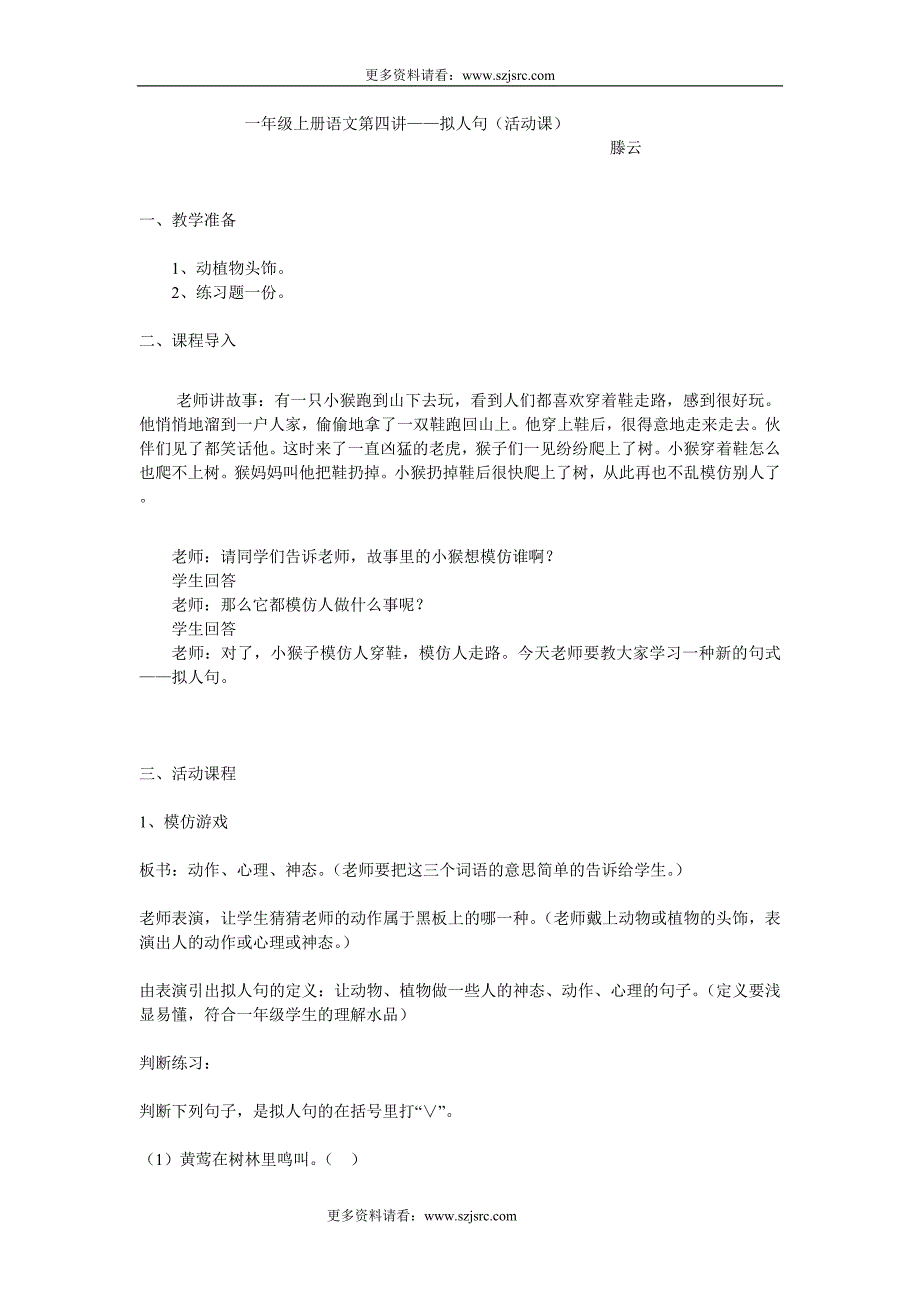 更多资料请看：www.szjsrc.com

一年级上册语文第四讲——拟人句（活动课）

滕云

一、教学准备

1、动植物头饰。
2、练习题一份。

二、课程导入

老师讲故事：有一只小猴跑到山下去玩，看到人们都喜欢穿着鞋走路，感到很好玩。他悄悄地溜到一户人家，偷偷地拿了一双鞋跑回山上。他穿上鞋后，很得意地走来走去。伙伴们见了都笑话他。这时来了一直凶猛的老虎，猴子们一见纷纷爬上了树。小猴穿着鞋怎么也爬不上树。猴妈妈叫他把鞋扔掉。小猴扔掉鞋后很快爬上了树，从此再也不乱模仿别人了。

老师：请同学们告诉老师，故事里的小猴想模仿谁啊？
学生回答
老师：那么它都模仿人做什么事呢？
学生回答
老师：对了，小猴子模仿人穿鞋，模仿人走路。今天老师要教大家学习一种新的句式——拟人句。

三、活动课程

1、模仿游戏

板书：动作、心理、神态。（老师要把这三个词语的意思简单的告诉给学生。）

老师表演，让学生猜猜老师的动作属于黑板上的哪一种。（老师戴上动物或植物的头饰，表演出人的动作或心理或神态。）

由表演引出拟人句的定义：让动物、植物做一些人的神态、动作、心理的句子。（定义要浅显易懂，符合一年级学生的理解水品）

判断练习：

判断下列句子，是拟人句的在括号里打“∨”。

（1）黄莺在树林里鸣叫。（ ）

更多资料请看：www.szjsrc.com